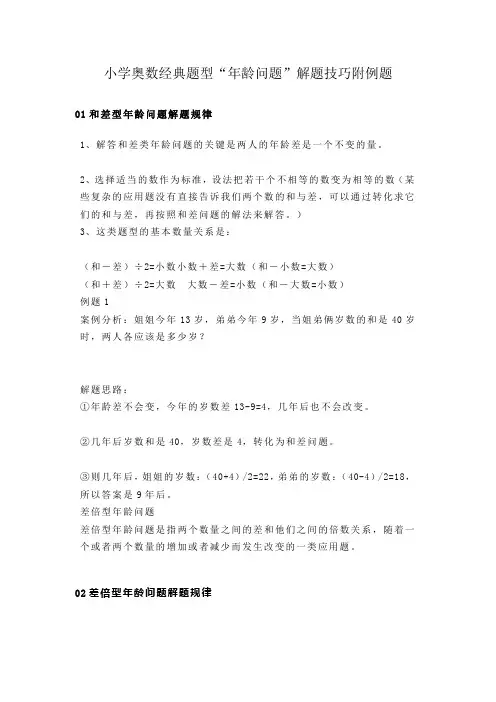 小学奥数经典题型“年龄问题”解题技巧附例题

01 和差型年龄问题解题规律

1、解答和差类年龄问题的关键是两人的年龄差是一个不变的量。

2、选择适当的数作为标准，设法把若干个不相等的数变为相等的数（某些复杂的应用题没有直接告诉我们两个数的和与差，可以通过转化求它们的和与差，再按照和差问题的解法来解答。）
3、这类题型的基本数量关系是：

（和－差）÷2=小数小数＋差=大数（和－小数=大数）
（和＋差）÷2=大数　大数－差=小数（和－大数=小数）
例题 1
案例分析：姐姐今年 13 岁，弟弟今年 9 岁，当姐弟俩岁数的和是 40 岁时，两人各应该是多少岁？

解题思路：
①年龄差不会变，今年的岁数差 13-9=4，几年后也不会改变。

②几年后岁数和是 40，岁数差是 4，转化为和差问题。

③则几年后，姐姐的岁数：(40+4)/2=22，弟弟的岁数：(40-4)/2=18，所以答案是 9 年后。
差倍型年龄问题
差倍型年龄问题是指两个数量之间的差和他们之间的倍数关系，随着一个或者两个数量的增加或者减少而发生改变的一类应用题。

02 差倍型年龄问题解题规律